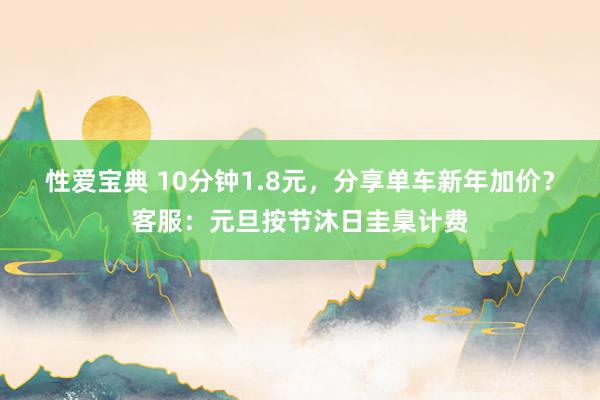 性爱宝典 10分钟1.8元，分享单车新年加价？客服：元旦按节沐日圭臬计费